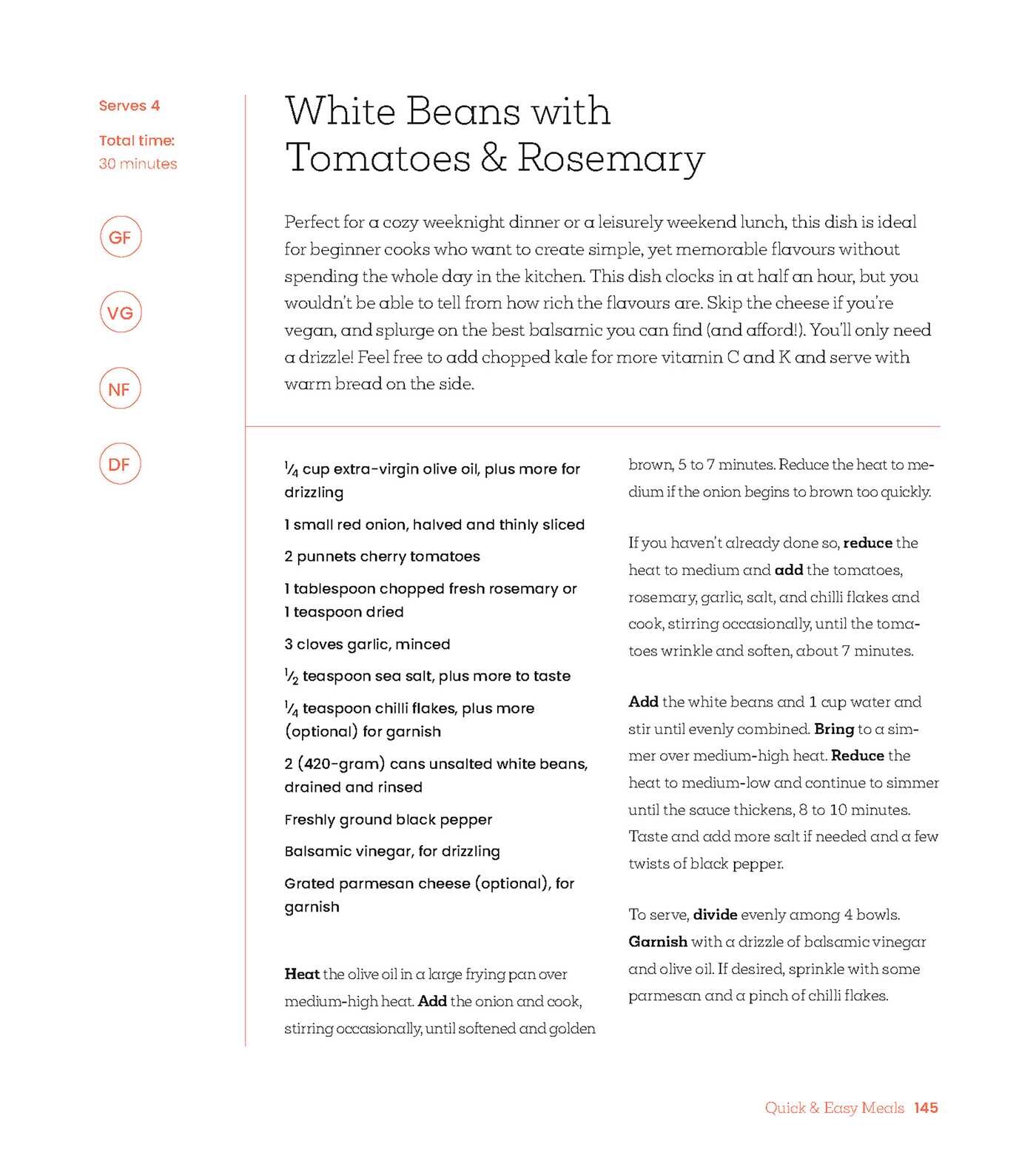 Serves 4

Total time:
30 minutes

GF

VG

NF

DF

White Beans with
Tomatoes & Rosemary

Perfect for a cozy weeknight dinner or a leisurely weekend lunch, this dish is ideal for beginner cooks who want to create simple, yet memorable flavours without spending the whole day in the kitchen. This dish clocks in at half an hour, but you wouldn't be able to tell from how rich the flavours are. Skip the cheese if you're vegan, and splurge on the best balsamic you can find (and afford!). You'll only need a drizzle! Feel free to add chopped kale for more vitamin C and K and serve with warm bread on the side.

$\frac{1}{4}$ cup extra-virgin olive oil, plus more for drizzling

1 small red onion, halved and thinly sliced

2 punnets cherry tomatoes

1 tablespoon chopped fresh rosemary or 1 teaspoon dried

3 cloves garlic, minced

$\frac{1}{2}$ teaspoon sea salt, plus more to taste

$\frac{1}{4}$ teaspoon chilli flakes, plus more (optional) for garnish

2 (420-gram) cans unsalted white beans, drained and rinsed

Freshly ground black pepper

Balsamic vinegar, for drizzling

Grated parmesan cheese (optional), for garnish

Heat the olive oil in a large frying pan over medium-high heat. Add the onion and cook, stirring occasionally, until softened and golden brown, 5 to 7 minutes. Reduce the heat to medium if the onion begins to brown too quickly.

If you haven't already done so, reduce the heat to medium and add the tomatoes, rosemary, garlic, salt, and chilli flakes and cook, stirring occasionally, until the tomatoes wrinkle and soften, about 7 minutes.

Add the white beans and 1 cup water and stir until evenly combined. Bring to a simmer over medium-high heat. Reduce the heat to medium-low and continue to simmer until the sauce thickens, 8 to 10 minutes. Taste and add more salt if needed and a few twists of black pepper.

To serve, divide evenly among 4 bowls. Garnish with a drizzle of balsamic vinegar and olive oil. If desired, sprinkle with some parmesan and a pinch of chilli flakes.

Quick & Easy Meals 145